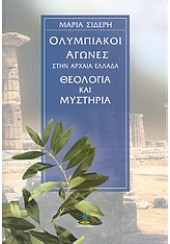 ΜΑΡΙΑ ΣΙΔΕΡΗ

ΟΛΥΜΠΙΑΚΟΙ ΑΓΩΝΕΣ
ΣΤΗΝ ΑΡΧΑΙΑ ΕΛΛΑΔΑ

ΘΕΟΛΟΓΙΑ ΚΑΙ ΜΥΣΤΗΡΙΑ